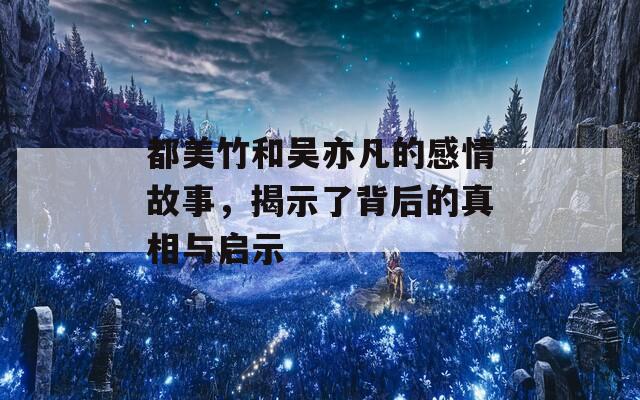 都美竹和吴亦凡的感情故事，揭示了背后的真相与启示